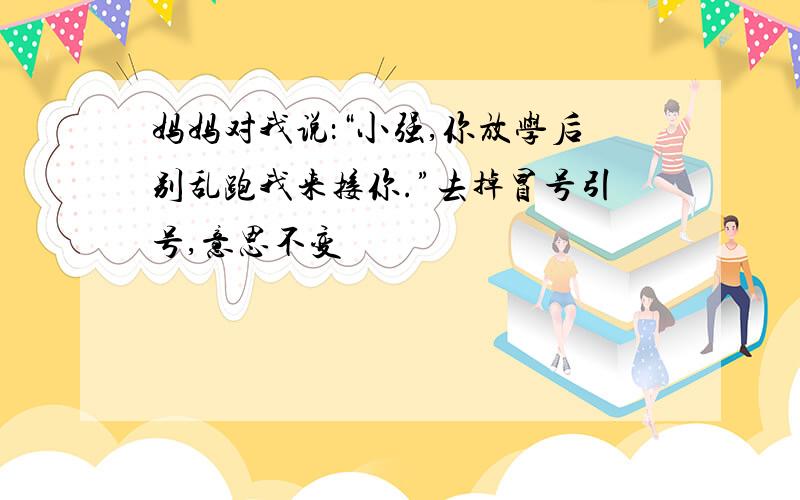 妈妈对我说:“小强,你放學后别乱跑我来接你.”去掉冒号引号,意思不变